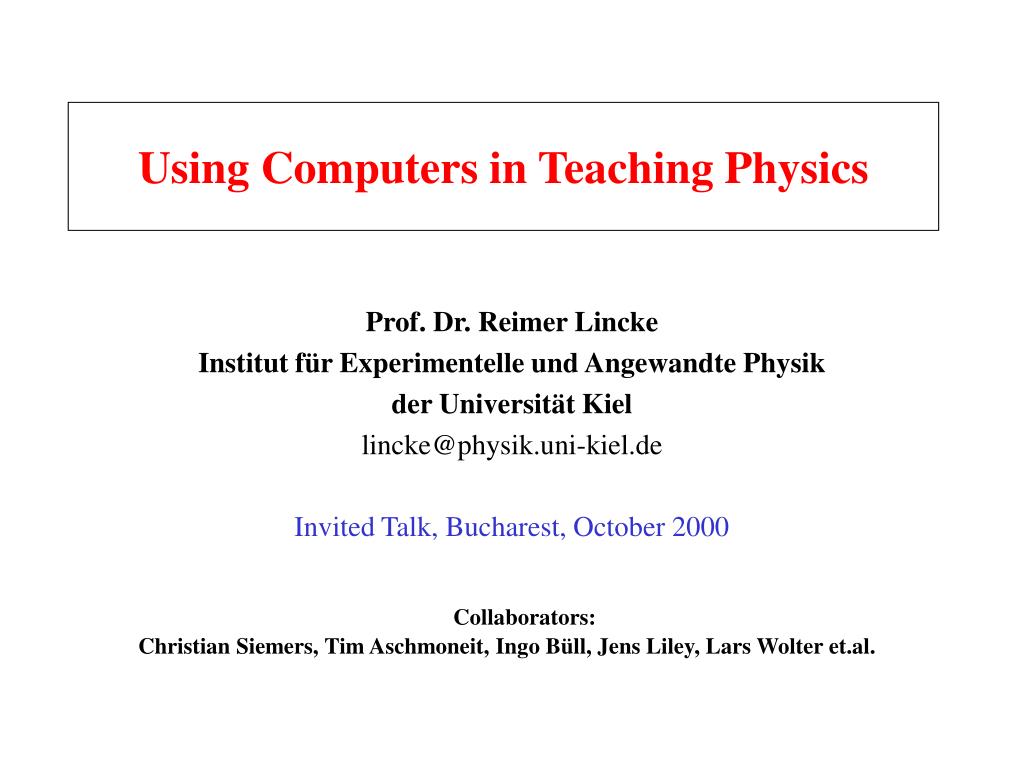 Using Computers in Teaching Physics

Prof. Dr. Reimer Lincke
Institut für Experimentelle und Angewandte Physik
der Universität Kiel
lincke@physik.uni-kiel.de

Invited Talk, Bucharest, October 2000

Collaborators:
Christian Siemers, Tim Aschmoneit, Ingo Büll, Jens Liley, Lars Wolter et.al.